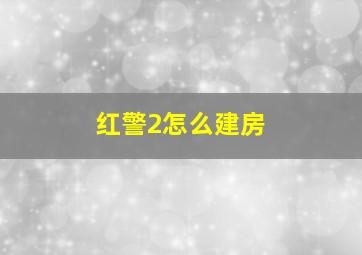 红警2怎么建房